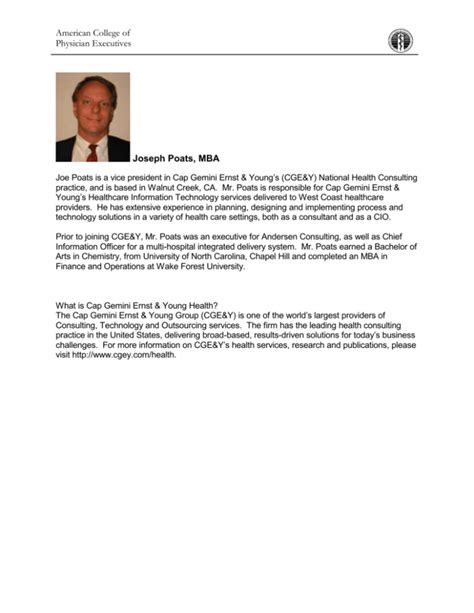 American College of
Physician Executives

Joseph Poats, MBA

Joe Poats is a vice president in Cap Gemini Ernst & Young's (CGE&Y) National Health Consulting practice, and is based in Walnut Creek, CA. Mr. Poats is responsible for Cap Gemini Ernst & Young's Healthcare Information Technology services delivered to West Coast healthcare providers. He has extensive experience in planning, designing and implementing process and technology solutions in a variety of health care settings, both as a consultant and as a CIO.

Prior to joining CGE&Y, Mr. Poats was an executive for Andersen Consulting, as well as Chief Information Officer for a multi-hospital integrated delivery system. Mr. Poats earned a Bachelor of Arts in Chemistry, from University of North Carolina, Chapel Hill and completed an MBA in Finance and Operations at Wake Forest University.

What is Cap Gemini Ernst & Young Health?
The Cap Gemini Ernst & Young Group (CGE&Y) is one of the world's largest providers of Consulting, Technology and Outsourcing services. The firm has the leading health consulting practice in the United States, delivering broad-based, results-driven solutions for today's business challenges. For more information on CGE&Y's health services, research and publications, please visit http://www.cgey.com/health.